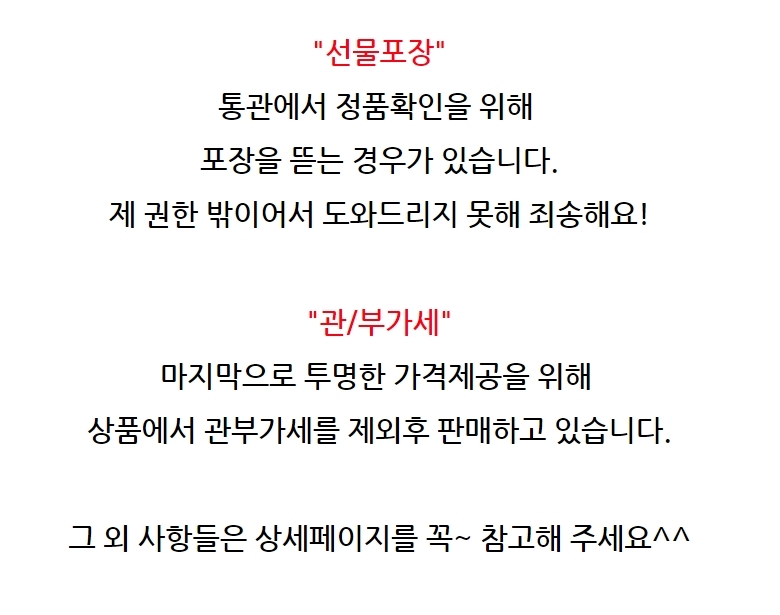 "선물포장"

통관에서 정품확인을 위해

포장을 뜯는 경우가 있습니다.

제 권한 밖이어서 도와드리지 못해 죄송해요!

"관/부가세"

마지막으로 투명한 가격제공을 위해

상품에서 관부가세를 제외후 판매하고 있습니다.

그 외 사항들은 상세페이지를 꼭~ 참고해 주세요^^